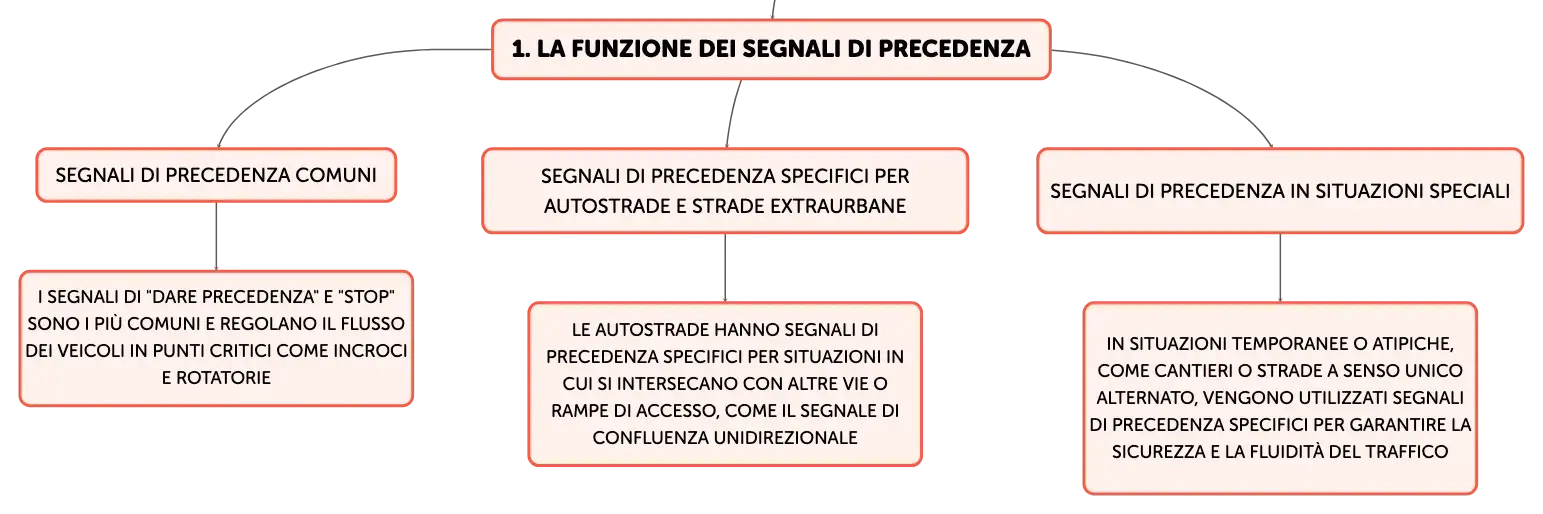 1. LA FUNZIONE DEI SEGNALI DI PRECEDENZA

SEGNALI DI PRECEDENZA COMUNI

I SEGNALI DI "DARE PRECEDENZA" E "STOP" SONO I PIÙ COMUNI E REGOLANO IL FLUSSO DEI VEICOLI IN PUNTI CRITICI COME INCROCI E ROTATORIE

SEGNALI DI PRECEDENZA SPECIFICI PER AUTOSTRADE E STRADE EXTRAURBANE

LE AUTOSTRADE HANNO SEGNALI DI PRECEDENZA SPECIFICI PER SITUAZIONI IN CUI SI INTERSECANO CON ALTRE VIE O RAMPE DI ACCESSO, COME IL SEGNALE DI CONFLUENZA UNIDIREZIONALE

SEGNALI DI PRECEDENZA IN SITUAZIONI SPECIALI

IN SITUAZIONI TEMPORANEE O ATIPICHE, COME CANTIERI O STRADE A SENSO UNICO ALTERNATO, VENGONO UTILIZZATI SEGNALI DI PRECEDENZA SPECIFICI PER GARANTIRE LA SICUREZZA E LA FLUIDITÀ DEL TRAFFICO